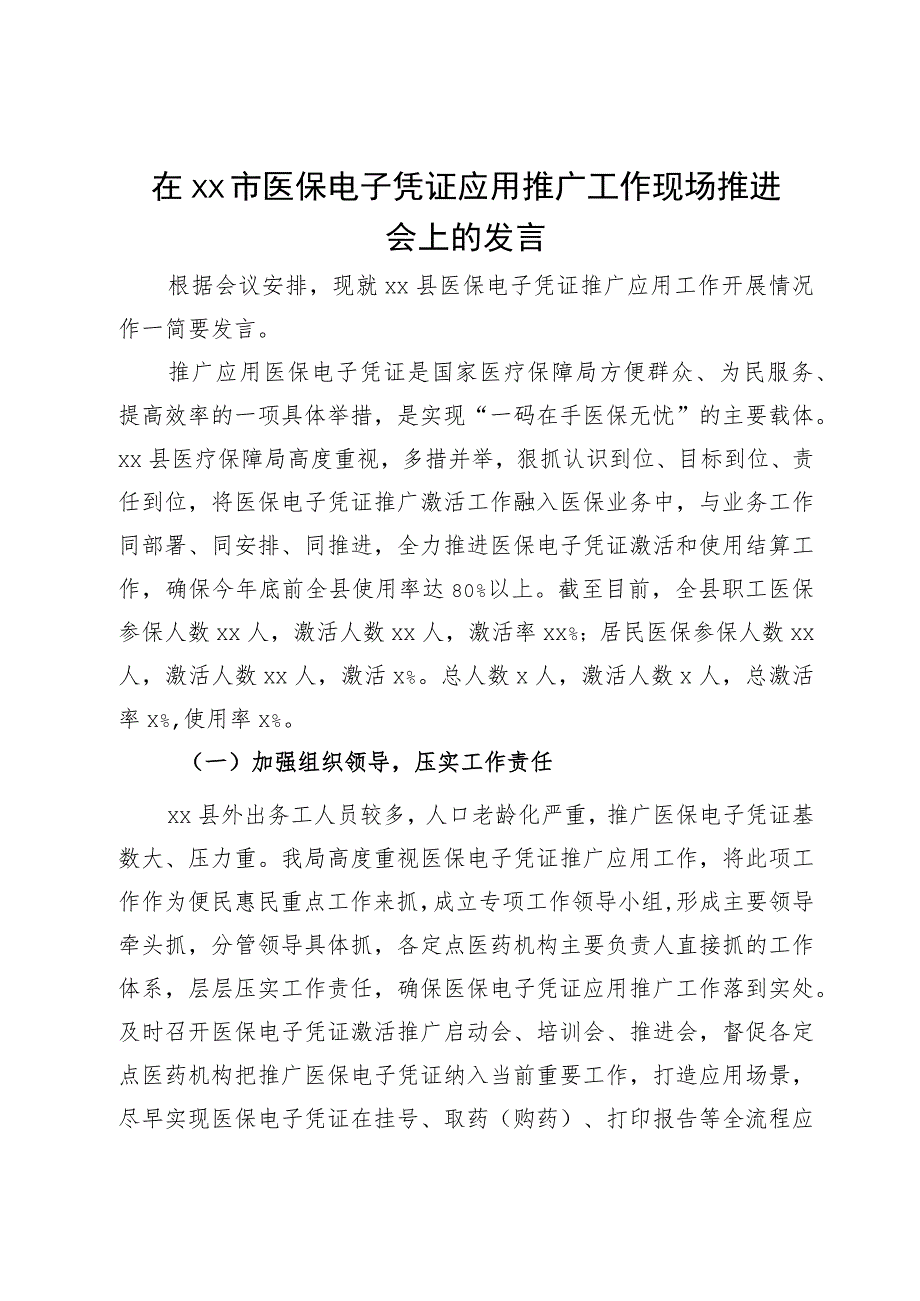 在xx市医保电子凭证应用推广工作现场推进会上的发言

根据会议安排，现就xx县医保电子凭证推广应用工作开展情况作一简要发言。

推广应用医保电子凭证是国家医疗保障局方便群众、为民服务、提高效率的一项具体举措，是实现“一码在手医保无忧”的主要载体。xx县医疗保障局高度重视，多措并举，狠抓认识到位、目标到位、责任到位，将医保电子凭证推广激活工作融入医保业务中，与业务工作同部署、同安排、同推进，全力推进医保电子凭证激活和使用结算工作，确保今年底前全县使用率达80%以上。截至目前，全县职工医保参保人数xx人，激活人数xx人，激活率xx%；居民医保参保人数xx人，激活人数xx人，激活x%。总人数x人，激活人数x人，总激活率x%,使用率x%。

（一）加强组织领导，压实工作责任

xx县外出务工人员较多，人口老龄化严重，推广医保电子凭证基数大、压力重。我局高度重视医保电子凭证推广应用工作，将此项工作作为便民惠民重点工作来抓,成立专项工作领导小组,形成主要领导牵头抓，分管领导具体抓，各定点医药机构主要负责人直接抓的工作体系，层层压实工作责任，确保医保电子凭证应用推广工作落到实处。及时召开医保电子凭证激活推广启动会、培训会、推进会，督促各定点医药机构把推广医保电子凭证纳入当前重要工作，打造应用场景，尽早实现医保电子凭证在挂号、取药（购药）、打印报告等全流程应